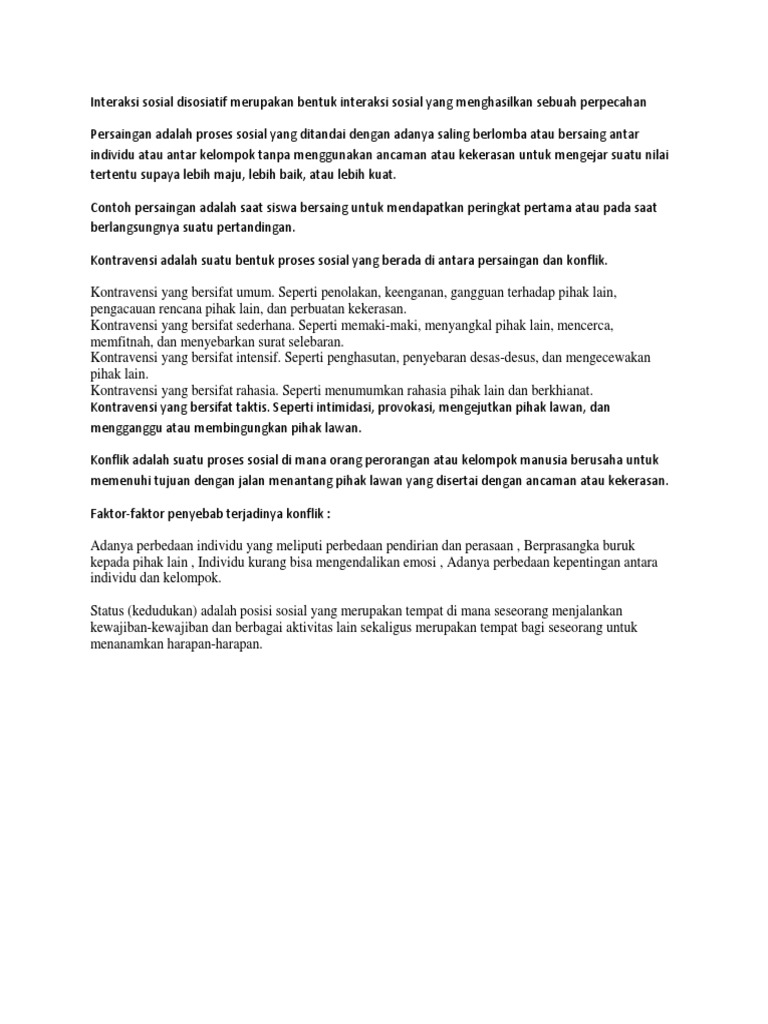 Interaksi sosial disosiatif merupakan bentuk interaksi sosial yang menghasilkan sebuah perpecahan

Persaingan adalah proses sosial yang ditandai dengan adanya saling berlomba atau bersaing antar individu atau antar kelompok tanpa menggunakan ancaman atau kekerasan untuk mengejar suatu nilai tertentu supaya lebih maju, lebih baik, atau lebih kuat.

Contoh persaingan adalah saat siswa bersaing untuk mendapatkan peringkat pertama atau pada saat berlangsungnya suatu pertandingan.

Kontravensi adalah suatu bentuk proses sosial yang berada di antara persaingan dan konflik.

Kontravensi yang bersifat umum. Seperti penolakan, keenganan, gangguan terhadap pihak lain, pengacauan rencana pihak lain, dan perbuatan kekerasan.
Kontravensi yang bersifat sederhana. Seperti memaki-maki, menyangkal pihak lain, mencerca, memfitnah, dan menyebarkan surat selebaran.
Kontravensi yang bersifat intensif. Seperti penghasutan, penyebaran desas-desus, dan mengecewakan pihak lain.
Kontravensi yang bersifat rahasia. Seperti menumumkan rahasia pihak lain dan berkhianat.
Kontravensi yang bersifat taktis. Seperti intimidasi, provokasi, mengejutkan pihak lawan, dan mengganggu atau membingungkan pihak lawan.

Konflik adalah suatu proses sosial di mana orang perorangan atau kelompok manusia berusaha untuk memenuhi tujuan dengan jalan menantang pihak lawan yang disertai dengan ancaman atau kekerasan.

Faktor-faktor penyebab terjadinya konflik :

Adanya perbedaan individu yang meliputi perbedaan pendirian dan perasaan , Berprasangka buruk kepada pihak lain , Individu kurang bisa mengendalikan emosi , Adanya perbedaan kepentingan antara individu dan kelompok.

Status (kedudukan) adalah posisi sosial yang merupakan tempat di mana seseorang menjalankan kewajiban-kewajiban dan berbagai aktivitas lain sekaligus merupakan tempat bagi seseorang untuk menanamkan harapan-harapan.